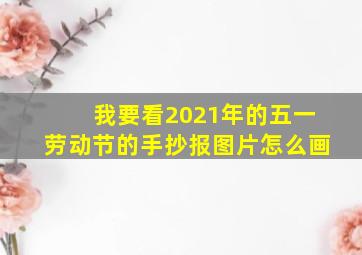 我要看2021年的五一劳动节的手抄报图片怎么画